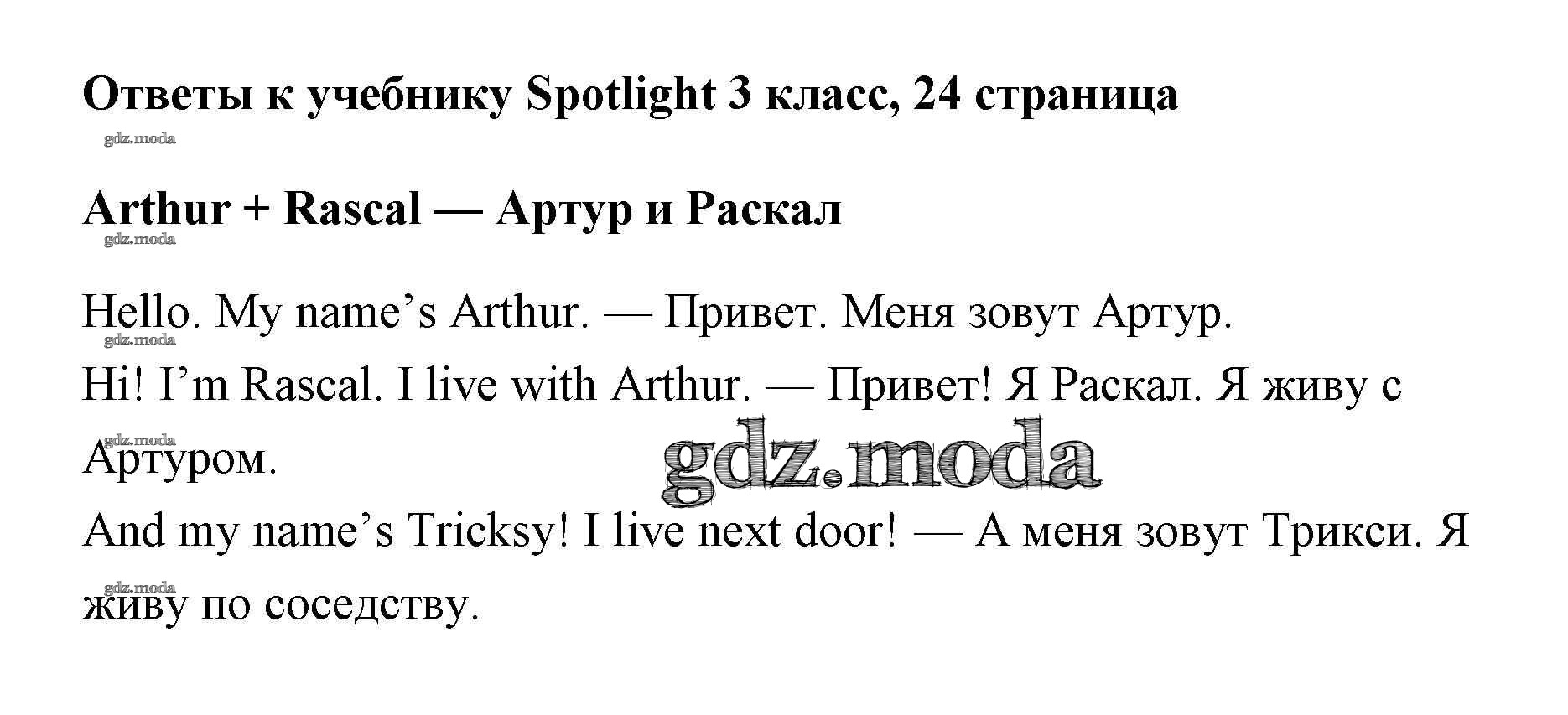 Ответы к учебнику Spotlight 3 класс, 24 страница

gdz.moda

Arthur + Rascal — Артур и Раскал

gdz.moda

Hello. My name’s Arthur. — Привет. Меня зовут Артур.

gdz.moda

Hi! I’m Rascal. I live with Arthur. — Привет! Я Раскал. Я живу с Артуром.

gdz.moda

gdz.moda

And my name’s Tricksy! I live next door! — А меня зовут Трикси. Я живу по соседству.

gdz.moda